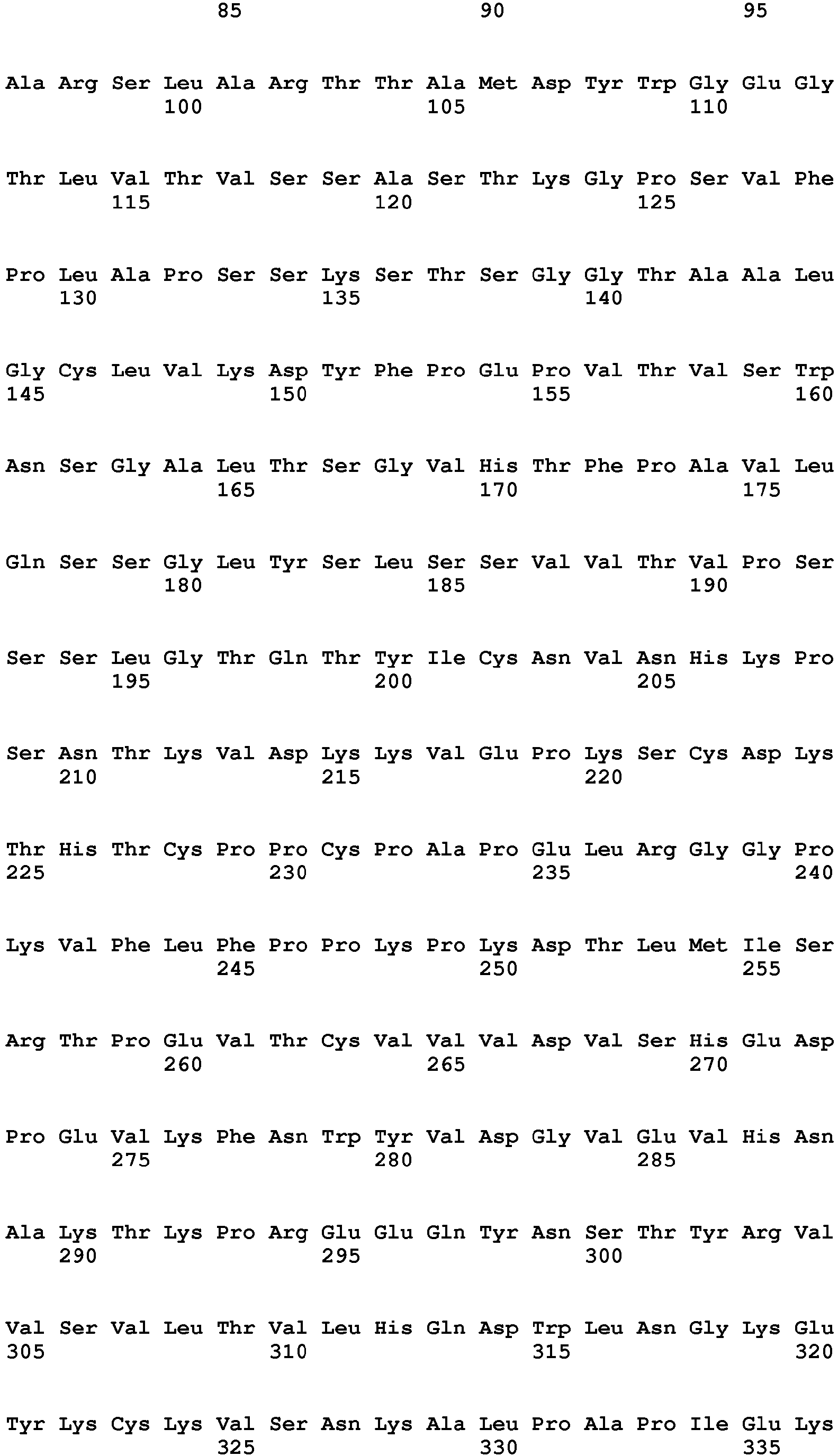 85 90 95

Ala Arg Ser Leu Ala Arg Thr Thr Ala Met Asp Tyr Trp Gly Glu Gly
100 105 110

Thr Leu Val Thr Val Ser Ser Ala Ser Thr Lys Gly Pro Ser Val Phe
115 120 125

Pro Leu Ala Pro Ser Ser Lys Ser Thr Ser Gly Gly Thr Ala Ala Leu
130 135 140

Gly Cys Leu Val Lys Asp Tyr Phe Pro Glu Pro Val Thr Val Ser Trp
145 150 155 160

Asn Ser Gly Ala Leu Thr Ser Gly Val His Thr Phe Pro Ala Val Leu
165 170 175

Gln Ser Ser Gly Leu Tyr Ser Leu Ser Ser Val Val Thr Val Pro Ser
180 185 190

Ser Ser Leu Gly Thr Gln Thr Tyr Ile Cys Asn Val Asn His Lys Pro
195 200 205

Ser Asn Thr Lys Val Asp Lys Lys Val Glu Pro Lys Ser Cys Asp Lys
210 215 220

Thr His Thr Cys Pro Pro Cys Pro Ala Pro Glu Leu Arg Gly Gly Pro
225 230 235 240

Lys Val Phe Leu Phe Pro Pro Lys Pro Lys Asp Thr Leu Met Ile Ser
245 250 255

Arg Thr Pro Glu Val Thr Cys Val Val Val Asp Val Ser His Glu Asp
260 265 270

Pro Glu Val Lys Phe Asn Trp Tyr Val Asp Gly Val Glu Val His Asn
275 280 285

Ala Lys Thr Lys Pro Arg Glu Glu Gln Tyr Asn Ser Thr Tyr Arg Val
290 295 300

Val Ser Val Leu Thr Val Leu His Gln Asp Trp Leu Asn Gly Lys Glu
305 310 315 320

Tyr Lys Cys Lys Val Ser Asn Lys Ala Leu Pro Ala Pro Ile Glu Lys
325 330 335